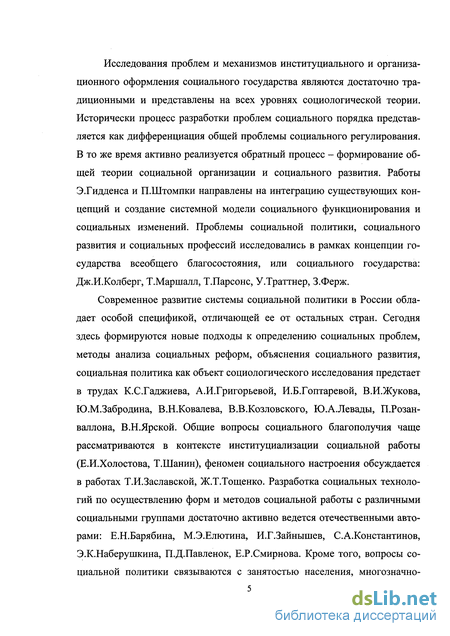 Исследования проблем и механизмов институциального и организационного оформления социального государства являются достаточно традиционными и представлены на всех уровнях социологической теории. Исторически процесс разработки проблем социального порядка представляется как дифференциация общей проблемы социального регулирования. В то же время активно реализуется обратный процесс – формирование общей теории социальной организации и социального развития. Работы Э.Гидденса и П.Штомпки направлены на интеграцию существующих концепций и создание системной модели социального функционирования и социальных изменений. Проблемы социальной политики, социального развития и социальных профессий исследовались в рамках концепции государства всеобщего благосостояния, или социального государства: Дж.И.Колберг, Т.Маршалл, Т.Парсонс, У.Траттнер, З.Ферж.

Современное развитие системы социальной политики в России обладает особой спецификой, отличающей ее от остальных стран. Сегодня здесь формируются новые подходы к определению социальных проблем, методы анализа социальных реформ, объяснения социального развития, социальная политика как объект социологического исследования предстает в трудах К.С.Гаджиева, А.И.Григорьевой, И.Б.Гоптаревой, В.И.Жукова, Ю.М.Забродина, В.Н.Ковалева, В.В.Козловского, Ю.А.Левады, П.Розанваллона, В.Н.Ярской. Общие вопросы социального благополучия чаще рассматриваются в контексте институциализации социальной работы (Е.И.Холостова, Т.Шанин), феномен социального настроения обсуждается в работах Т.И.Заславской, Ж.Т.Тощенко. Разработка социальных технологий по осуществлению форм и методов социальной работы с различными социальными группами достаточно активно ведется отечественными авторами: Е.Н.Барябина, М.Э.Елютина, И.Г.Зайнышев, С.А.Константинов, Э.К.Наберушкина, П.Д.Павленок, Е.Р.Смирнова. Кроме того, вопросы социальной политики связываются с занятостью населения, многозначно-

5

dsLib.net
библиотека диссертаций